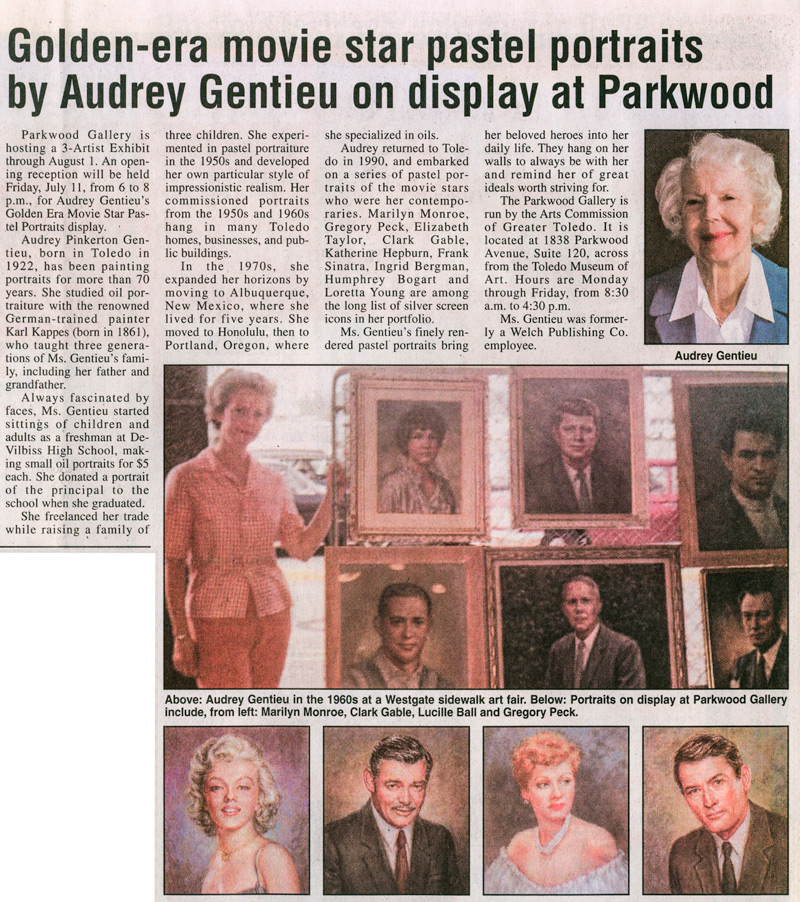 Golden-era movie star pastel portraits by Audrey Gentieu on display at Parkwood

Parkwood Gallery is hosting a 3-Artist Exhibit through August 1. An opening reception will be held Friday, July 11, from 6 to 8 p.m., for Audrey Gentieu's Golden Era Movie Star Pastel Portraits display.

Audrey Pinkerton Gentieu, born in Toledo in 1922, has been painting portraits for more than 70 years. She studied oil portraiture with the renowned German-trained painter Karl Kappes (born in 1861), who taught three generations of Ms. Gentieu's family, including her father and grandfather.

Always fascinated by faces, Ms. Gentieu started sittings of children and adults as a freshman at DeVilbiss High School, making small oil portraits for $5 each. She donated a portrait of the principal to the school when she graduated.

She freelanced her trade while raising a family of three children. She experimented in pastel portraiture in the 1950s and developed her own particular style of impressionistic realism. Her commissioned portraits from the 1950s and 1960s hang in many Toledo homes, businesses, and public buildings.

In the 1970s, she expanded her horizons by moving to Albuquerque, New Mexico, where she lived for five years. She moved to Honolulu, then to Portland, Oregon, where she specialized in oils.

Audrey returned to Toledo in 1990, and embarked on a series of pastel portraits of the movie stars who were her contemporaries. Marilyn Monroe, Gregory Peck, Elizabeth Taylor, Clark Gable, Katherine Hepburn, Frank Sinatra, Ingrid Bergman, Humphrey Bogart and Loretta Young are among the long list of silver screen icons in her portfolio.

Ms. Gentieu's finely rendered pastel portraits bring her beloved heroes into her daily life. They hang on her walls to always be with her and remind her of great ideals worth striving for.

The Parkwood Gallery is run by the Arts Commission of Greater Toledo. It is located at 1838 Parkwood Avenue, Suite 120, across from the Toledo Museum of Art. Hours are Monday through Friday, from 8:30 a.m. to 4:30 p.m.

Ms. Gentieu was formerly a Welch Publishing Co. employee.

Audrey Gentieu

Above: Audrey Gentieu in the 1960s at a Westgate sidewalk art fair. Below: Portraits on display at Parkwood Gallery include, from left: Marilyn Monroe, Clark Gable, Lucille Ball and Gregory Peck.